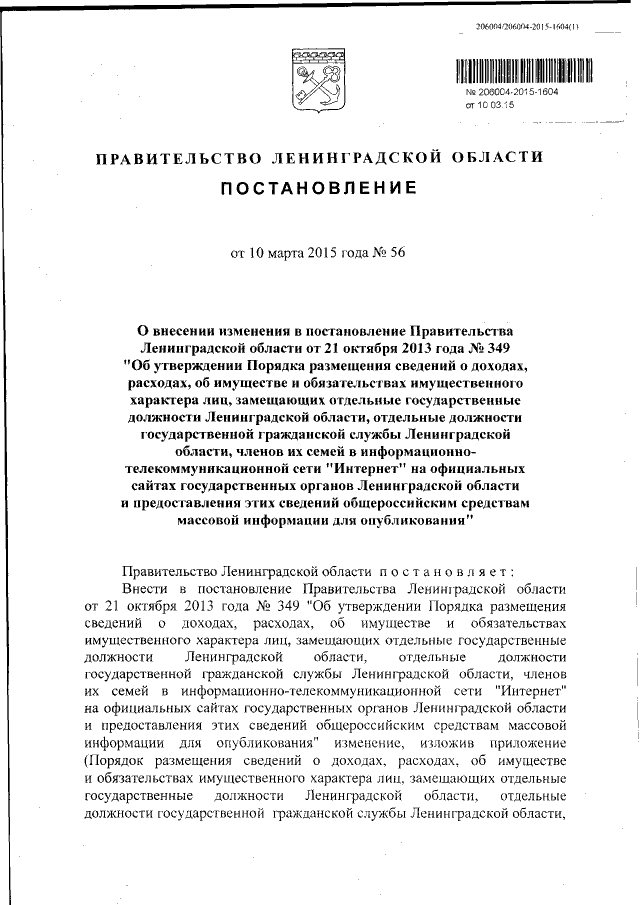 206004/206004-2015-1604(1)

№ 206004-2015-1604
от 10.03.15

ПРАВИТЕЛЬСТВО ЛЕНИНГРАДСКОЙ ОБЛАСТИ

ПОСТАНОВЛЕНИЕ

от 10 марта 2015 года № 56

О внесении изменения в постановление Правительства Ленинградской области от 21 октября 2013 года № 349 "Об утверждении Порядка размещения сведений о доходах, расходах, об имуществе и обязательствах имущественного характера лиц, замещающих отдельные государственные должности Ленинградской области, отдельные должности государственной гражданской службы Ленинградской области, членов их семей в информационно-телекоммуникационной сети "Интернет" на официальных сайтах государственных органов Ленинградской области и предоставления этих сведений общероссийским средствам массовой информации для опубликования"

Правительство Ленинградской области постановляет:

Внести в постановление Правительства Ленинградской области от 21 октября 2013 года № 349 "Об утверждении Порядка размещения сведений о доходах, расходах, об имуществе и обязательствах имущественного характера лиц, замещающих отдельные государственные должности Ленинградской области, отдельные должности государственной гражданской службы Ленинградской области, членов их семей в информационно-телекоммуникационной сети "Интернет" на официальных сайтах государственных органов Ленинградской области и предоставления этих сведений общероссийским средствам массовой информации для опубликования" изменение, изложив приложение (Порядок размещения сведений о доходах, расходах, об имуществе и обязательствах имущественного характера лиц, замещающих отдельные государственные должности Ленинградской области, отдельные должности государственной гражданской службы Ленинградской области,